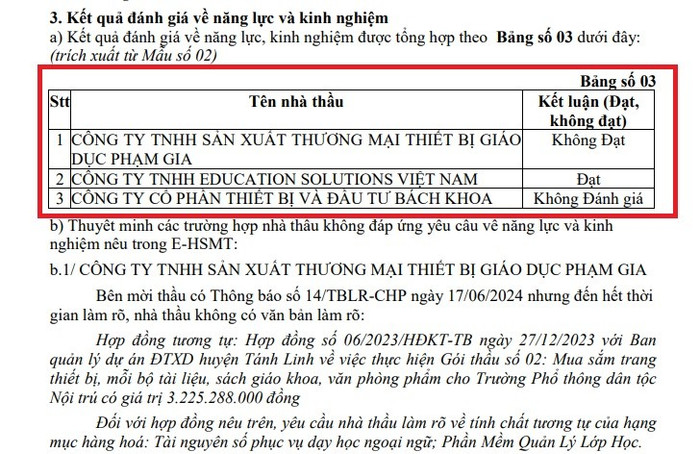 3. Kết quả đánh giá về năng lực và kinh nghiệm

a) Kết quả đánh giá về năng lực, kinh nghiệm được tổng hợp theo Bảng số 03 dưới đây: (trích xuất từ Mẫu số 02)

Bảng số 03

| Stt | Tên nhà thầu | Kết luận (Đạt, không đạt) |
|---|---|---|
| 1 | CÔNG TY TNHH SẢN XUẤT THƯƠNG MẠI THIẾT BỊ GIÁO DỤC PHẠM GIA | Không Đạt |
| 2 | CÔNG TY TNHH EDUCATION SOLUTIONS VIỆT NAM | Đạt |
| 3 | CÔNG TY CỔ PHẦN THIẾT BỊ VÀ ĐẦU TƯ BÁCH KHOA | Không Đánh giá |

b) Thuyết minh các trường hợp nhà thầu không đáp ứng yêu cầu về năng lực và kinh nghiệm nêu trong E-HSMT:

b.1/ CÔNG TY TNHH SẢN XUẤT THƯƠNG MẠI THIẾT BỊ GIÁO DỤC PHẠM GIA

Bên mời thầu có Thông báo số 14/TBLR-CHP ngày 17/06/2024 nhưng đến hết thời gian làm rõ, nhà thầu không có văn bản làm rõ:

Hợp đồng tương tự: Hợp đồng số 06/2023/HĐKT-TB ngày 27/12/2023 với Ban quản lý dự án ĐTXD huyện Tánh Linh về việc thực hiện Gói thầu số 02: Mua sắm trang thiết bị, mỗi bộ tài liệu, sách giáo khoa, văn phòng phẩm cho Trường Phổ thông dân tộc Nội trú có giá trị 3.225.288.000 đồng

Đối với hợp đồng nêu trên, yêu cầu nhà thầu làm rõ về tính chất tương tự của hạng mục hàng hoá: Tài nguyên số phục vụ dạy học ngoại ngữ; Phần Mềm Quản Lý Lớp Học.